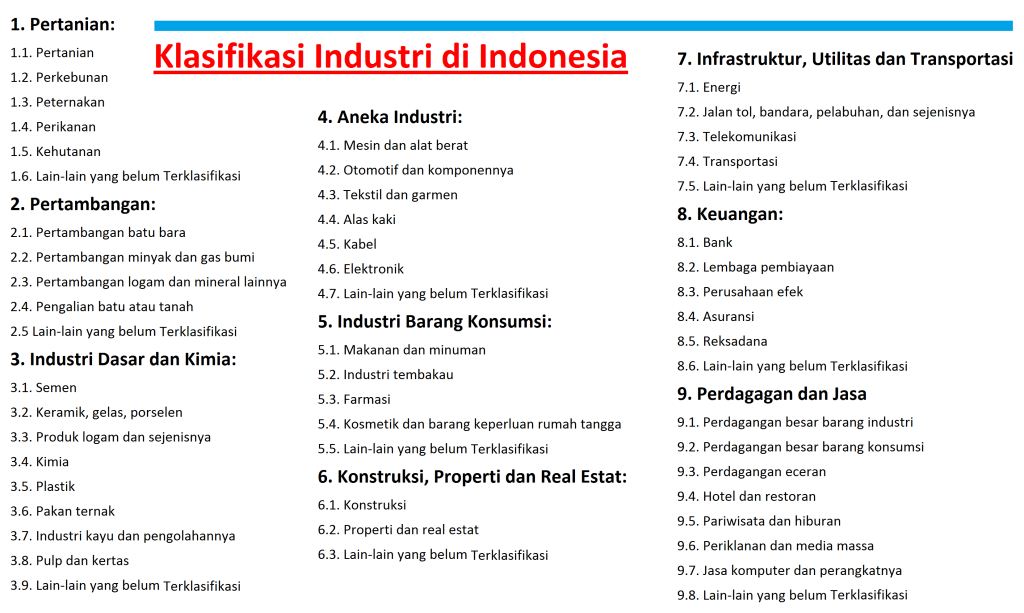 Klasifikasi Industri di Indonesia

1. Pertanian:
1.1. Pertanian
1.2. Perkebunan
1.3. Peternakan
1.4. Perikanan
1.5. Kehutanan
1.6. Lain-lain yang belum Terklasifikasi

2. Pertambangan:
2.1. Pertambangan batu bara
2.2. Pertambangan minyak dan gas bumi
2.3. Pertambangan logam dan mineral lainnya
2.4. Pengalian batu atau tanah
2.5 Lain-lain yang belum Terklasifikasi

3. Industri Dasar dan Kimia:
3.1. Semen
3.2. Keramik, gelas, porselen
3.3. Produk logam dan sejenisnya
3.4. Kimia
3.5. Plastik
3.6. Pakan ternak
3.7. Industri kayu dan pengolahannya
3.8. Pulp dan kertas
3.9. Lain-lain yang belum Terklasifikasi

4. Aneka Industri:
4.1. Mesin dan alat berat
4.2. Otomotif dan komponennya
4.3. Tekstil dan garmen
4.4. Alas kaki
4.5. Kabel
4.6. Elektronik
4.7. Lain-lain yang belum Terklasifikasi

5. Industri Barang Konsumsi:
5.1. Makanan dan minuman
5.2. Industri tembakau
5.3. Farmasi
5.4. Kosmetik dan barang keperluan rumah tangga
5.5. Lain-lain yang belum Terklasifikasi

6. Konstruksi, Properti dan Real Estat:
6.1. Konstruksi
6.2. Properti dan real estat
6.3. Lain-lain yang belum Terklasifikasi

7. Infrastruktur, Utilitas dan Transportasi
7.1. Energi
7.2. Jalan tol, bandara, pelabuhan, dan sejenisnya
7.3. Telekomunikasi
7.4. Transportasi
7.5. Lain-lain yang belum Terklasifikasi

8. Keuangan:
8.1. Bank
8.2. Lembaga pembiayaan
8.3. Perusahaan efek
8.4. Asuransi
8.5. Reksadana
8.6. Lain-lain yang belum Terklasifikasi

9. Perdagangan dan Jasa
9.1. Perdagangan besar barang industri
9.2. Perdagangan besar barang konsumsi
9.3. Perdagangan eceran
9.4. Hotel dan restoran
9.5. Pariwisata dan hiburan
9.6. Periklanan dan media massa
9.7. Jasa komputer dan perangkatnya
9.8. Lain-lain yang belum Terklasifikasi